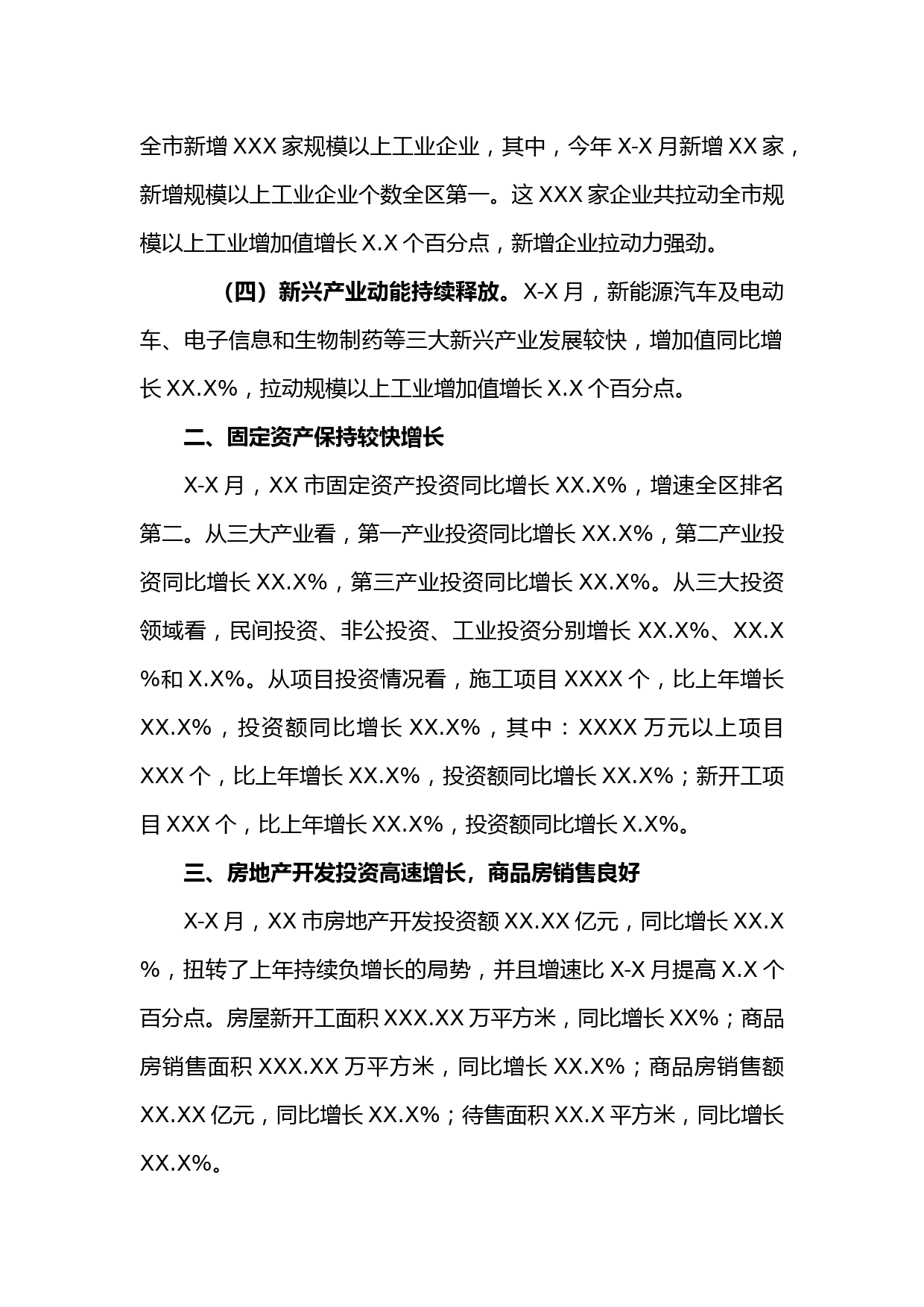 全市新增 XXX 家规模以上工业企业，其中，今年 X-X 月新增 XX 家，新增规模以上工业企业个数全区第一。这 XXX 家企业共拉动全市规模以上工业增加值增长 X.X 个百分点，新增企业拉动力强劲。

（四）新兴产业动能持续释放。X-X 月，新能源汽车及电动车、电子信息和生物制药等三大新兴产业发展较快，增加值同比增长 XX.X%，拉动规模以上工业增加值增长 X.X 个百分点。

二、固定资产保持较快增长

X-X 月，XX 市固定资产投资同比增长 XX.X%，增速全区排名第二。从三大产业看，第一产业投资同比增长 XX.X%，第二产业投资同比增长 XX.X%，第三产业投资同比增长 XX.X%。从三大投资领域看，民间投资、非公投资、工业投资分别增长 XX.X%、XX.X%和 X.X%。从项目投资情况看，施工项目 XXXX 个，比上年增长 XX.X%，投资额同比增长 XX.X%，其中：XXXX 万元以上项目 XXX 个，比上年增长 XX.X%，投资额同比增长 XX.X%；新开工项目 XXX 个，比上年增长 XX.X%，投资额同比增长 X.X%。

三、房地产开发投资高速增长，商品房销售良好

X-X 月，XX 市房地产开发投资额 XX.XX 亿元，同比增长 XX.X%，扭转了上年持续负增长的局势，并且增速比 X-X 月提高 X.X 个百分点。房屋新开工面积 XXX.XX 万平方米，同比增长 XX%；商品房销售面积 XXX.XX 万平方米，同比增长 XX.X%；商品房销售额 XX.XX 亿元，同比增长 XX.X%；待售面积 XX.X 平方米，同比增长 XX.X%。